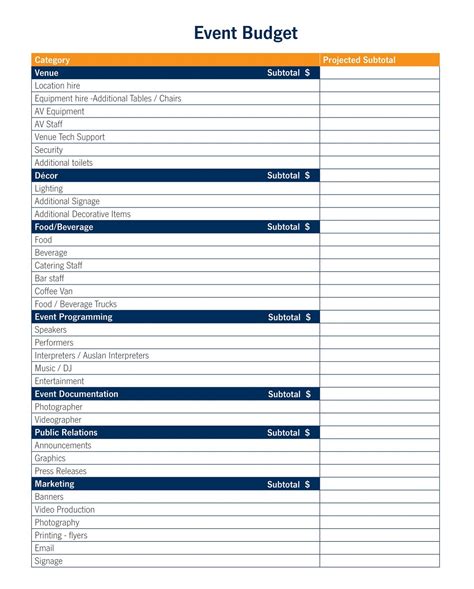 Event Budget

| Category | Projected Subtotal |
|---|---|
| Venue Subtotal $ | |
| Location hire | |
| Equipment hire -Additional Tables / Chairs | |
| AV Equipment | |
| AV Staff | |
| Venue Tech Support | |
| Security | |
| Additional toilets | |
| Décor Subtotal $ | |
| Lighting | |
| Additional Signage | |
| Additional Decorative Items | |
| Food/Beverage Subtotal $ | |
| Food | |
| Beverage | |
| Catering Staff | |
| Bar staff | |
| Coffee Van | |
| Food / Beverage Trucks | |
| Event Programming Subtotal $ | |
| Speakers | |
| Performers | |
| Interpreters / Auslan Interpreters | |
| Music / DJ | |
| Entertainment | |
| Event Documentation Subtotal $ | |
| Photographer | |
| Videographer | |
| Public Relations Subtotal $ | |
| Announcements | |
| Graphics | |
| Press Releases | |
| Marketing Subtotal $ | |
| Banners | |
| Video Production | |
| Photography | |
| Printing - flyers | |
| Email | |
| Signage | |